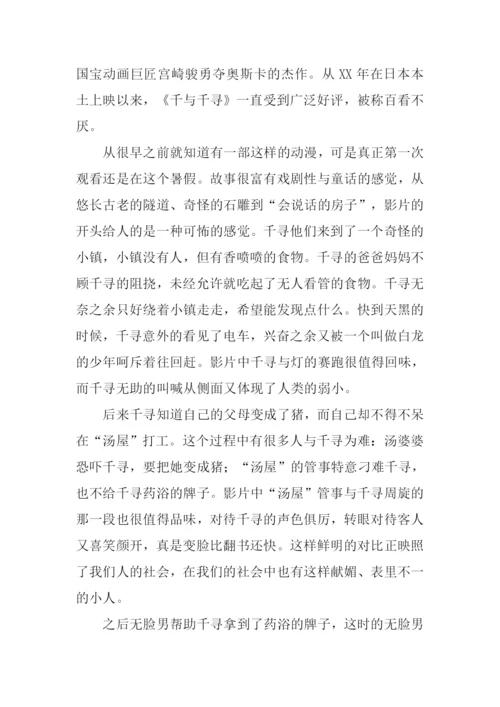 国宝动画巨匠宫崎骏勇夺奥斯卡的杰作。从 XX 年在日本本土上映以来，《千与千寻》一直受到广泛好评，被称百看不厌。

从很早之前就知道有一部这样的动漫，可是真正第一次观看还是在这个暑假。故事很富有戏剧性与童话的感觉，从悠长古老的隧道、奇怪的石雕到“会说话的房子”，影片的开头给人的是一种可怖的感觉。千寻他们来到了一个奇怪的小镇，小镇没有人，但有香喷喷的食物。千寻的爸爸妈妈不顾千寻的阻挠，未经允许就吃起了无人看管的食物。千寻无奈之余只好绕着小镇走走，希望能发现点什么。快到天黑的时候，千寻意外的看见了电车，兴奋之余又被一个叫做白龙的少年呵斥着往回赶。影片中千寻与灯的赛跑很值得回味，而千寻无助的叫喊从侧面又体现了人类的弱小。

后来千寻知道自己的父母变成了猪，而自己却不得不呆在“汤屋”打工。这个过程中有很多人与千寻为难：汤婆婆恐吓千寻，要把她变成猪；“汤屋”的管事特意刁难千寻，也不给千寻药浴的牌子。影片中“汤屋”管事与千寻周旋的那一段也很值得品味，对待千寻的声色俱厉，转眼对待客人又喜笑颜开，真是变脸比翻书还快。这样鲜明的对比正映照了我们人的社会，在我们的社会中也有这样献媚、表里不一的小人。

之后无脸男帮助千寻拿到了药浴的牌子，这时的无脸男